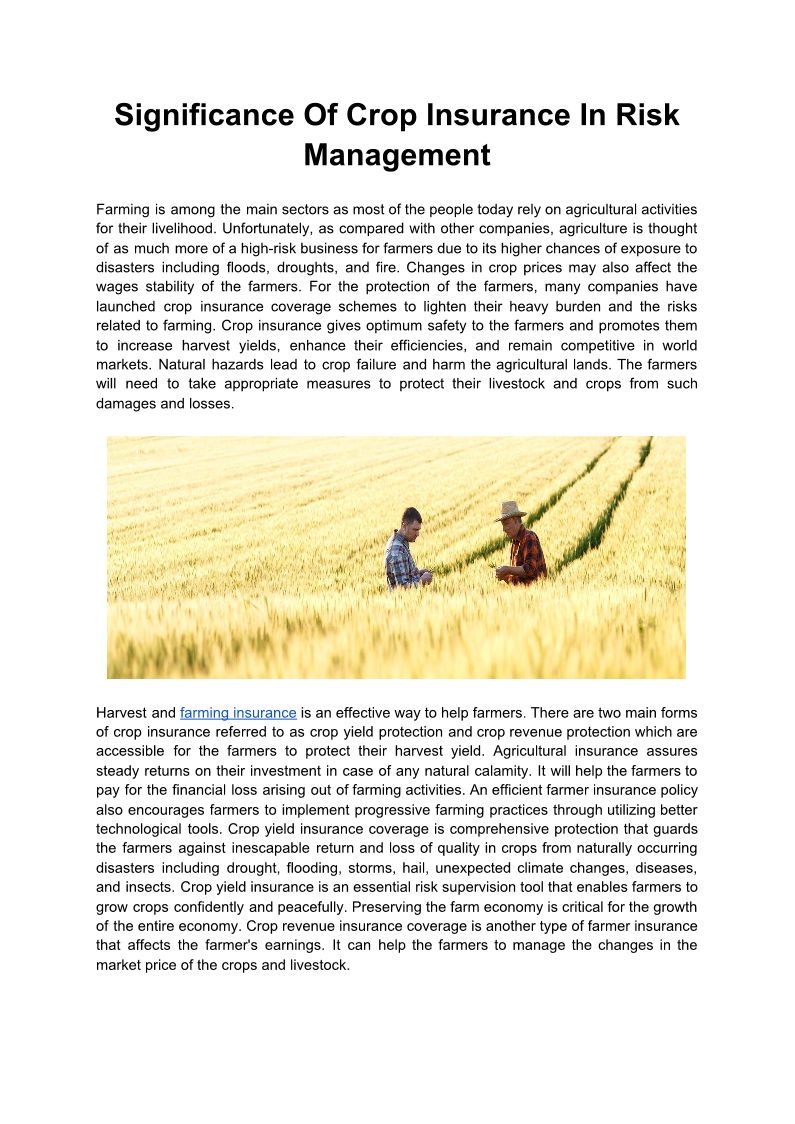 Significance Of Crop Insurance In Risk Management

Farming is among the main sectors as most of the people today rely on agricultural activities for their livelihood. Unfortunately, as compared with other companies, agriculture is thought of as much more of a high-risk business for farmers due to its higher chances of exposure to disasters including floods, droughts, and fire. Changes in crop prices may also affect the wages stability of the farmers. For the protection of the farmers, many companies have launched crop insurance coverage schemes to lighten their heavy burden and the risks related to farming. Crop insurance gives optimum safety to the farmers and promotes them to increase harvest yields, enhance their efficiencies, and remain competitive in world markets. Natural hazards lead to crop failure and harm the agricultural lands. The farmers will need to take appropriate measures to protect their livestock and crops from such damages and losses.

Harvest and farming insurance is an effective way to help farmers. There are two main forms of crop insurance referred to as crop yield protection and crop revenue protection which are accessible for the farmers to protect their harvest yield. Agricultural insurance assures steady returns on their investment in case of any natural calamity. It will help the farmers to pay for the financial loss arising out of farming activities. An efficient farmer insurance policy also encourages farmers to implement progressive farming practices through utilizing better technological tools. Crop yield insurance coverage is comprehensive protection that guards the farmers against inescapable return and loss of quality in crops from naturally occurring disasters including drought, flooding, storms, hail, unexpected climate changes, diseases, and insects. Crop yield insurance is an essential risk supervision tool that enables farmers to grow crops confidently and peacefully. Preserving the farm economy is critical for the growth of the entire economy. Crop revenue insurance coverage is another type of farmer insurance that affects the farmer's earnings. It can help the farmers to manage the changes in the market price of the crops and livestock.